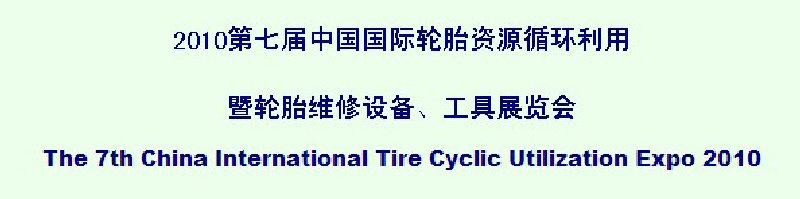 2010第七届中国国际轮胎资源循环利用

暨轮胎维修设备、工具展览会

The 7th China International Tire Cyclic Utilization Expo 2010